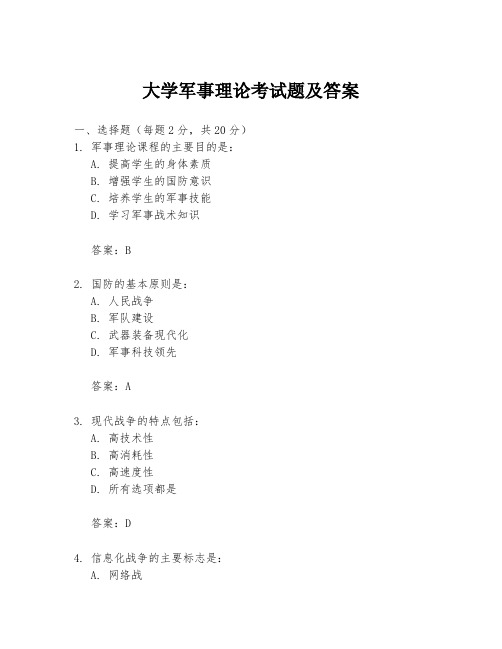 大学军事理论考试题及答案

一、选择题（每题 2 分，共 20 分）

1. 军事理论课程的主要目的是：
A. 提高学生的身体素质
B. 增强学生的国防意识
C. 培养学生的军事技能
D. 学习军事战术知识

答案：B

2. 国防的基本原则是：
A. 人民战争
B. 军队建设
C. 武器装备现代化
D. 军事科技领先

答案：A

3. 现代战争的特点包括：
A. 高技术性
B. 高消耗性
C. 高速度性
D. 所有选项都是

答案：D

4. 信息化战争的主要标志是：
A. 网络战